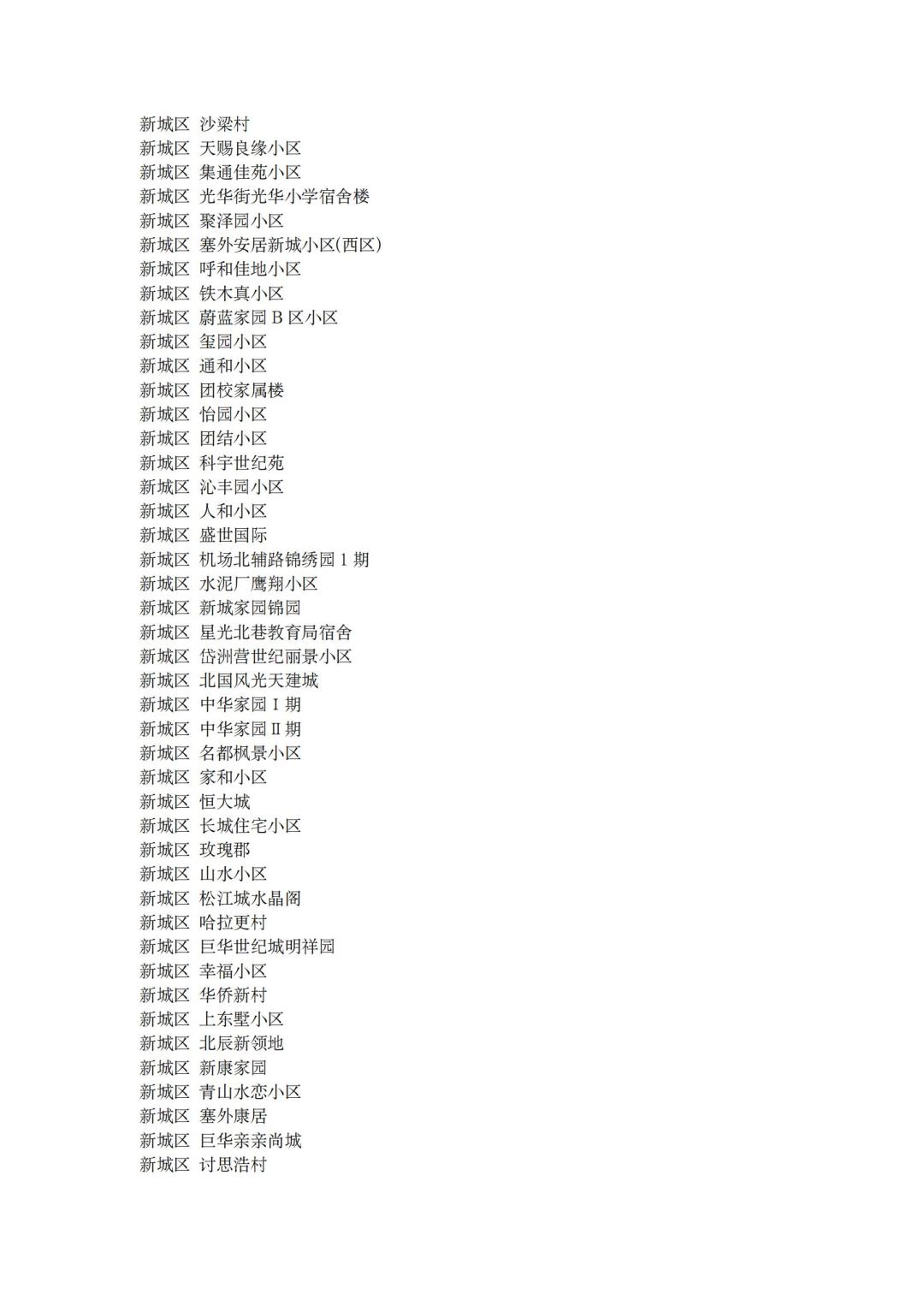 新城区 沙梁村
新城区 天赐良缘小区
新城区 集通佳苑小区
新城区 光华街光华小学宿舍楼
新城区 聚泽园小区
新城区 塞外安居新城小区(西区)
新城区 呼和佳地小区
新城区 铁木真小区
新城区 蔚蓝家园 B 区小区
新城区 玺园小区
新城区 通和小区
新城区 团校家属楼
新城区 怡园小区
新城区 团结小区
新城区 科宇世纪苑
新城区 沁丰园小区
新城区 人和小区
新城区 盛世国际
新城区 机场北辅路锦绣园 1 期
新城区 水泥厂鹰翔小区
新城区 新城家园锦园
新城区 星光北巷教育局宿舍
新城区 岱洲营世纪丽景小区
新城区 北国风光天建城
新城区 中华家园 I 期
新城区 中华家园 II 期
新城区 名都枫景小区
新城区 家和小区
新城区 恒大城
新城区 长城住宅小区
新城区 玫瑰郡
新城区 山水小区
新城区 松江城水晶阁
新城区 哈拉更村
新城区 巨华世纪城明祥园
新城区 幸福小区
新城区 华侨新村
新城区 上东墅小区
新城区 北辰新领地
新城区 新康家园
新城区 青山水恋小区
新城区 塞外康居
新城区 巨华亲亲尚城
新城区 讨思浩村